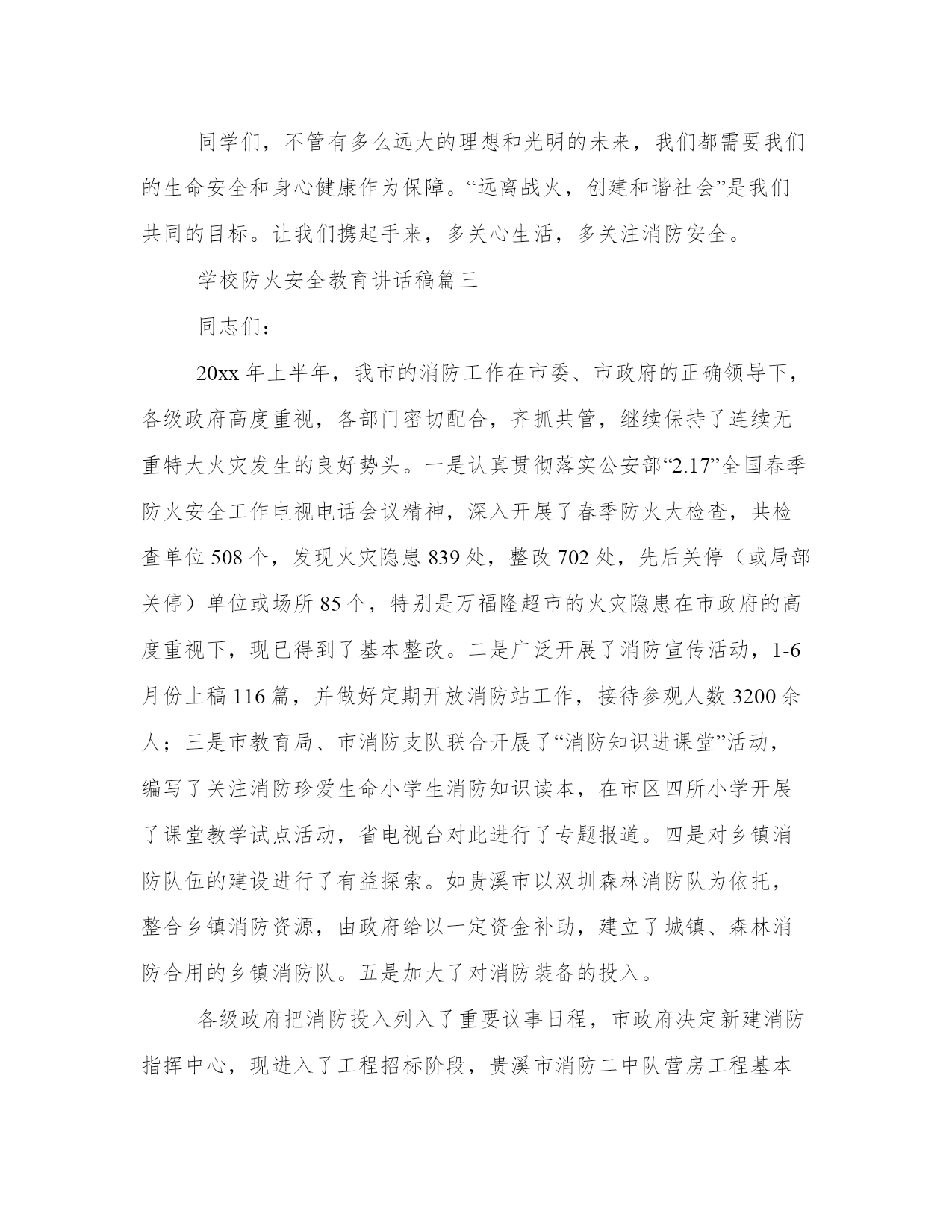 同学们，不管有多么远大的理想和光明的未来，我们都需要我们的生命安全和身心健康作为保障。“远离战火，创建和谐社会”是我们共同的目标。让我们携起手来，多关心生活，多关注消防安全。

学校防火安全教育讲话稿篇三

同志们：

20xx 年上半年，我市的消防工作在市委、市政府的正确领导下，各级政府高度重视，各部门密切配合，齐抓共管，继续保持了连续无重特大火灾发生的良好势头。一是认真贯彻落实公安部“2.17”全国春季防火安全工作电视电话会议精神，深入开展了春季防火大检查，共检查单位 508 个，发现火灾隐患 839 处，整改 702 处，先后关停（或局部关停）单位或场所 85 个，特别是万福隆超市的火灾隐患在市政府的高度重视下，现已得到了基本整改。二是广泛开展了消防宣传活动，1-6 月份上稿 116 篇，并做好定期开放消防站工作，接待参观人数 3200 余人；三是市教育局、市消防支队联合开展了“消防知识进课堂”活动，编写了关注消防珍爱生命小学生消防知识读本，在市区四所小学开展了课堂教学试点活动，省电视台对此进行了专题报道。四是对乡镇消防队伍的建设进行了有益探索。如贵溪市以双圳森林消防队为依托，整合乡镇消防资源，由政府给以一定资金补助，建立了城镇、森林消防合用的乡镇消防队。五是加大了对消防装备的投入。

各级政府把消防投入列入了重要议事日程，市政府决定新建消防指挥中心，现进入了工程招标阶段，贵溪市消防二中队营房工程基本